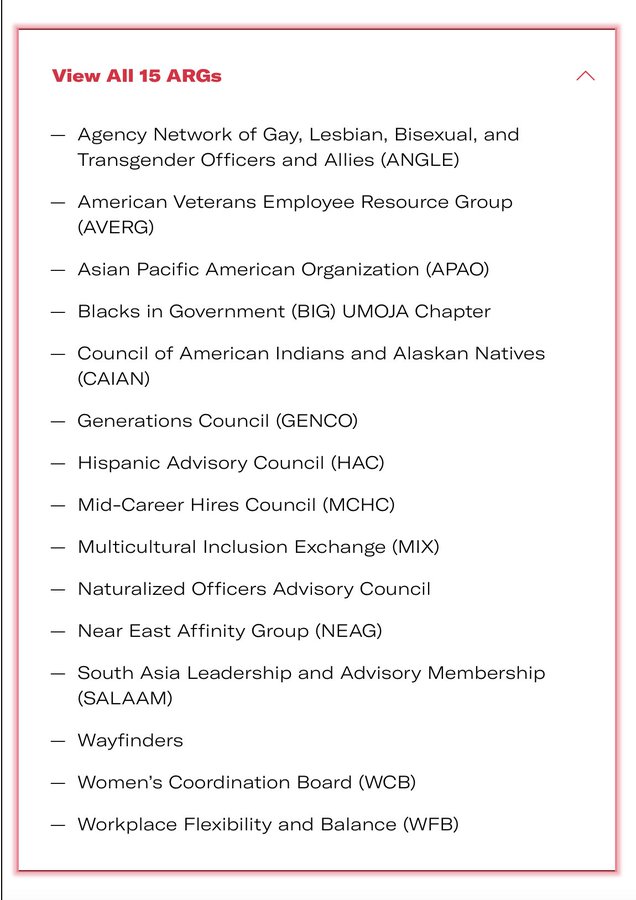 View All 15 ARGs

— Agency Network of Gay, Lesbian, Bisexual, and Transgender Officers and Allies (ANGLE)

— American Veterans Employee Resource Group (AVERG)

— Asian Pacific American Organization (APAO)

— Blacks in Government (BIG) UMOJA Chapter

— Council of American Indians and Alaskan Natives (CAIAN)

— Generations Council (GENCO)

— Hispanic Advisory Council (HAC)

— Mid-Career Hires Council (MCHC)

— Multicultural Inclusion Exchange (MIX)

— Naturalized Officers Advisory Council

— Near East Affinity Group (NEAG)

— South Asia Leadership and Advisory Membership (SALAAM)

— Wayfinders

— Women's Coordination Board (WCB)

— Workplace Flexibility and Balance (WFB)